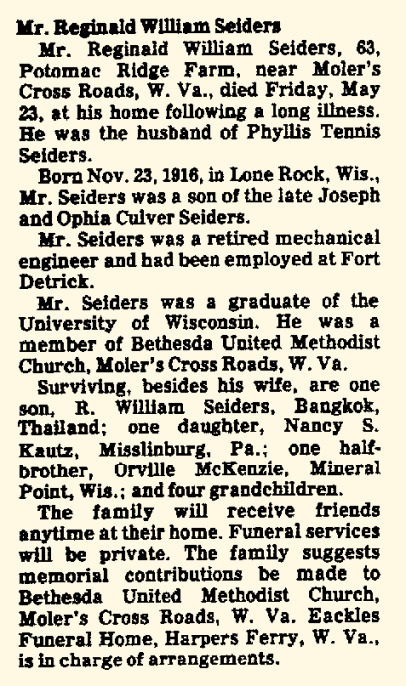 Mr. Reginald William Seiders

Mr. Reginald William Seiders, 63, Potomac Ridge Farm, near Moler's Cross Roads, W. Va., died Friday, May 23, at his home following a long illness. He was the husband of Phyllis Tennis Seiders.

Born Nov. 23, 1916, in Lone Rock, Wis., Mr. Seiders was a son of the late Joseph and Ophia Culver Seiders.

Mr. Seiders was a retired mechanical engineer and had been employed at Fort Detrick.

Mr. Seiders was a graduate of the University of Wisconsin. He was a member of Bethesda United Methodist Church, Moler's Cross Roads, W. Va.

Surviving, besides his wife, are one son, R. William Seiders, Bangkok, Thailand; one daughter, Nancy S. Kautz, Misslinburg, Pa.; one half-brother, Orville McKenzie, Mineral Point, Wis.; and four grandchildren.

The family will receive friends anytime at their home. Funeral services will be private. The family suggests memorial contributions be made to Bethesda United Methodist Church, Moler's Cross Roads, W. Va. Eackles Funeral Home, Harpers Ferry, W. Va., is in charge of arrangements.